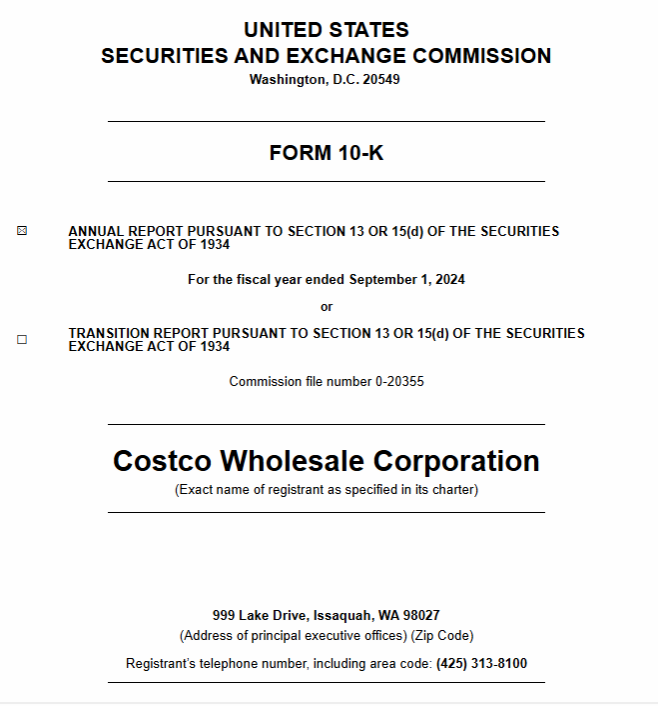 UNITED STATES
SECURITIES AND EXCHANGE COMMISSION
Washington, D.C. 20549

FORM 10-K

☒ ANNUAL REPORT PURSUANT TO SECTION 13 OR 15(d) OF THE SECURITIES EXCHANGE ACT OF 1934

For the fiscal year ended September 1, 2024

or

☐ TRANSITION REPORT PURSUANT TO SECTION 13 OR 15(d) OF THE SECURITIES EXCHANGE ACT OF 1934

Commission file number 0-20355

Costco Wholesale Corporation
(Exact name of registrant as specified in its charter)

999 Lake Drive, Issaquah, WA 98027
(Address of principal executive offices) (Zip Code)

Registrant's telephone number, including area code: (425) 313-8100